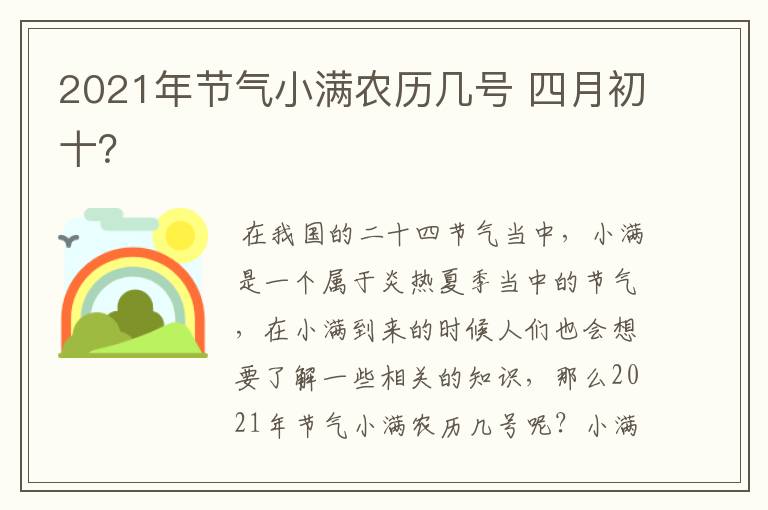 2021年节气小满农历几号 四月初十?

在我国的二十四节气当中，小满是一个属于炎热夏季当中的节气，在小满到来的时候人们也会想要了解一些相关的知识，那么2021年节气小满农历几号呢？小满